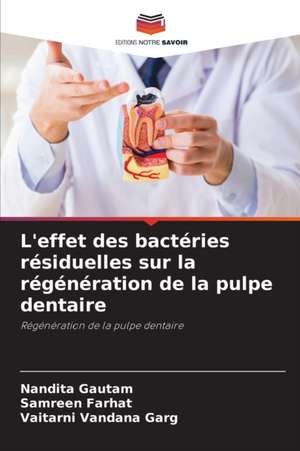 EDITIONS NOTRE SAVOIR

L'effet des bactéries résiduelles sur la régénération de la pulpe dentaire

Régénération de la pulpe dentaire

Nandita Gautam
Samreen Farhat
Vaitarni Vandana Garg